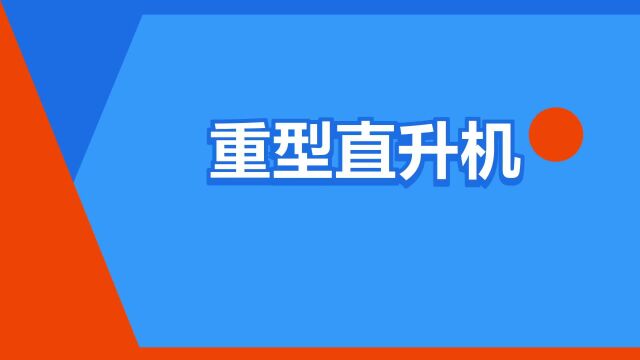 重型直升机